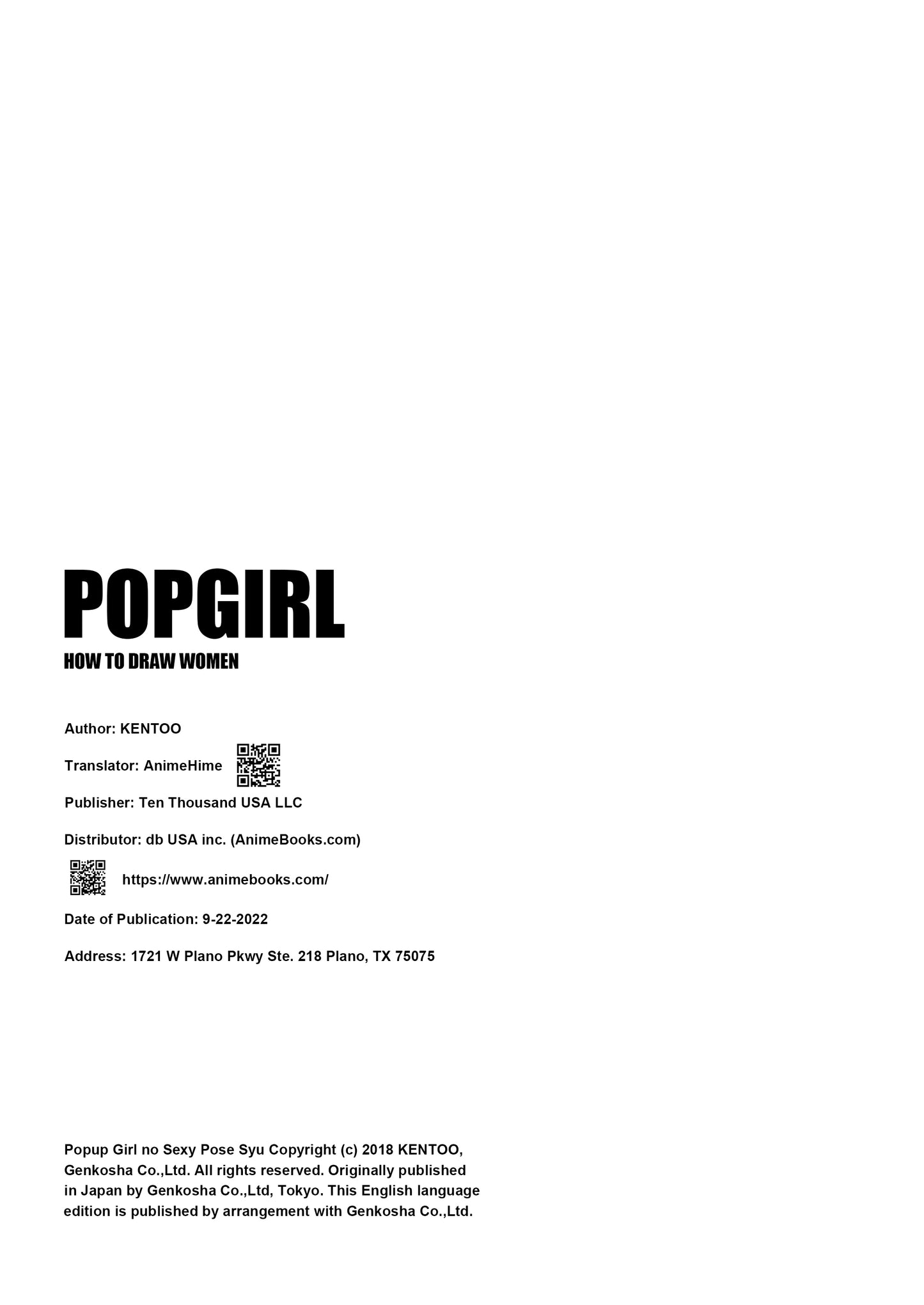 POPGIRL

HOW TO DRAW WOMEN

Author: KENTOO

Translator: AnimeHime

Publisher: Ten Thousand USA LLC

Distributor: db USA inc. (AnimeBooks.com)

https://www.animebooks.com/

Date of Publication: 9-22-2022

Address: 1721 W Plano Pkwy Ste. 218 Plano, TX 75075

Popup Girl no Sexy Pose Syu Copyright (c) 2018 KENTOO, Genkosha Co.,Ltd. All rights reserved. Originally published in Japan by Genkosha Co.,Ltd, Tokyo. This English language edition is published by arrangement with Genkosha Co.,Ltd.